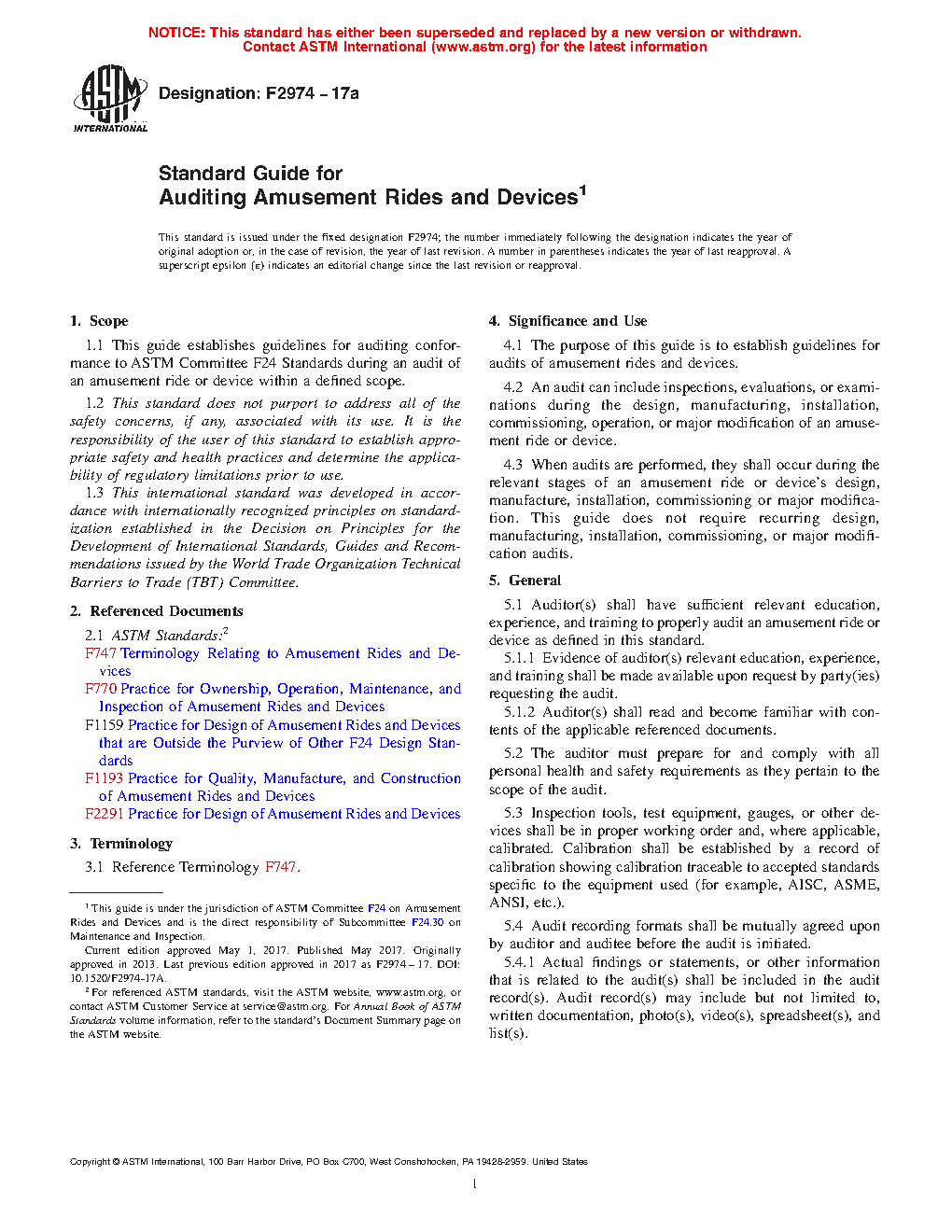 NOTICE: This standard has either been superseded and replaced by a new version or withdrawn. Contact ASTM International (www.astm.org) for the latest information

ASTM INTERNATIONAL

Designation: F2974 – 17a

Standard Guide for
Auditing Amusement Rides and Devices$^1$

This standard is issued under the fixed designation F2974; the number immediately following the designation indicates the year of original adoption or, in the case of revision, the year of last revision. A number in parentheses indicates the year of last reapproval. A superscript epsilon (ε) indicates an editorial change since the last revision or reapproval.

1. Scope

1.1 This guide establishes guidelines for auditing conformance to ASTM Committee F24 Standards during an audit of an amusement ride or device within a defined scope.

1.2 This standard does not purport to address all of the safety concerns, if any, associated with its use. It is the responsibility of the user of this standard to establish appropriate safety and health practices and determine the applicability of regulatory limitations prior to use.

1.3 This international standard was developed in accordance with internationally recognized principles on standardization established in the Decision on Principles for the Development of International Standards, Guides and Recommendations issued by the World Trade Organization Technical Barriers to Trade (TBT) Committee.

2. Referenced Documents

2.1 ASTM Standards:$^2$
F747 Terminology Relating to Amusement Rides and Devices
F770 Practice for Ownership, Operation, Maintenance, and Inspection of Amusement Rides and Devices
F1159 Practice for Design of Amusement Rides and Devices that are Outside the Purview of Other F24 Design Standards
F1193 Practice for Quality, Manufacture, and Construction of Amusement Rides and Devices
F2291 Practice for Design of Amusement Rides and Devices

3. Terminology

3.1 Reference Terminology F747.

$^1$ This guide is under the jurisdiction of ASTM Committee F24 on Amusement Rides and Devices and is the direct responsibility of Subcommittee F24.30 on Maintenance and Inspection.
Current edition approved May 1, 2017. Published May 2017. Originally approved in 2013. Last previous edition approved in 2017 as F2974 – 17. DOI: 10.1520/F2974-17A.
$^2$ For referenced ASTM standards, visit the ASTM website, www.astm.org, or contact ASTM Customer Service at service@astm.org. For Annual Book of ASTM Standards volume information, refer to the standard's Document Summary page on the ASTM website.

4. Significance and Use

4.1 The purpose of this guide is to establish guidelines for audits of amusement rides and devices.

4.2 An audit can include inspections, evaluations, or examinations during the design, manufacturing, installation, commissioning, operation, or major modification of an amusement ride or device.

4.3 When audits are performed, they shall occur during the relevant stages of an amusement ride or device's design, manufacture, installation, commissioning or major modification. This guide does not require recurring design, manufacturing, installation, commissioning, or major modification audits.

5. General

5.1 Auditor(s) shall have sufficient relevant education, experience, and training to properly audit an amusement ride or device as defined in this standard.

5.1.1 Evidence of auditor(s) relevant education, experience, and training shall be made available upon request by party(ies) requesting the audit.

5.1.2 Auditor(s) shall read and become familiar with contents of the applicable referenced documents.

5.2 The auditor must prepare for and comply with all personal health and safety requirements as they pertain to the scope of the audit.

5.3 Inspection tools, test equipment, gauges, or other devices shall be in proper working order and, where applicable, calibrated. Calibration shall be established by a record of calibration showing calibration traceable to accepted standards specific to the equipment used (for example, AISC, ASME, ANSI, etc.).

5.4 Audit recording formats shall be mutually agreed upon by auditor and auditee before the audit is initiated.

5.4.1 Actual findings or statements, or other information that is related to the audit(s) shall be included in the audit record(s). Audit record(s) may include but not limited to, written documentation, photo(s), video(s), spreadsheet(s), and list(s).

Copyright © ASTM International, 100 Barr Harbor Drive, PO Box C700, West Conshohocken, PA 19428-2959. United States

1